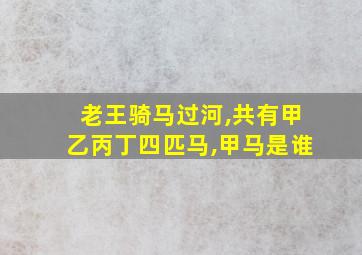 老王骑马过河,共有甲乙丙丁四匹马,甲马是谁